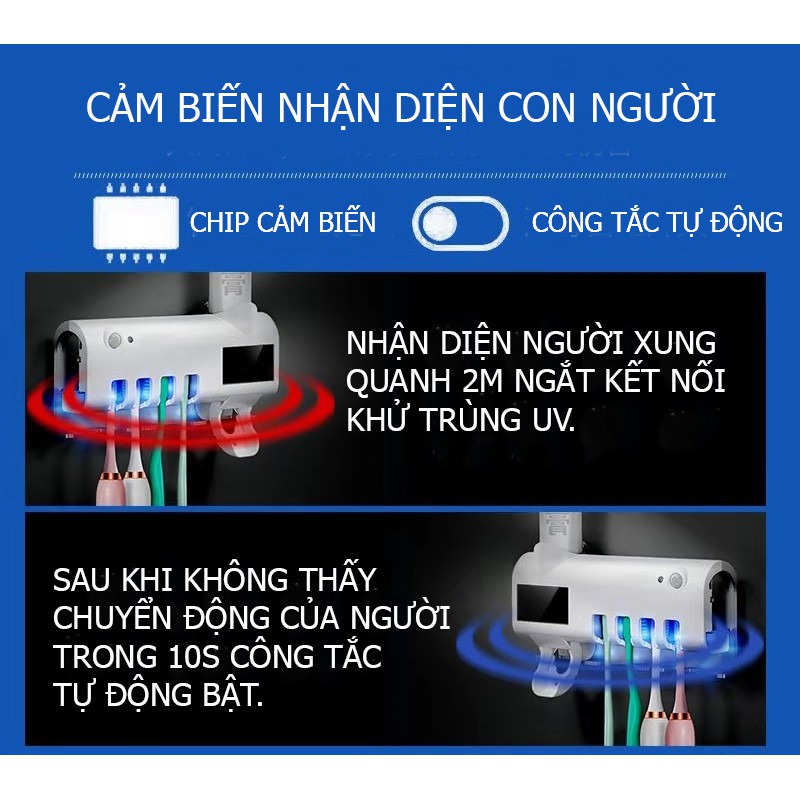 CẢM BIẾN NHẬN DIỆN CON NGƯỜI

CHIP CẢM BIẾN

CÔNG TẮC TỰ ĐỘNG

NHẬN DIỆN NGƯỜI XUNG QUANH 2M NGẮT KẾT NỐI KHỬ TRÙNG UV.

SAU KHI KHÔNG THẤY CHUYỂN ĐỘNG CỦA NGƯỜI TRONG 10S CÔNG TẮC TỰ ĐỘNG BẬT.